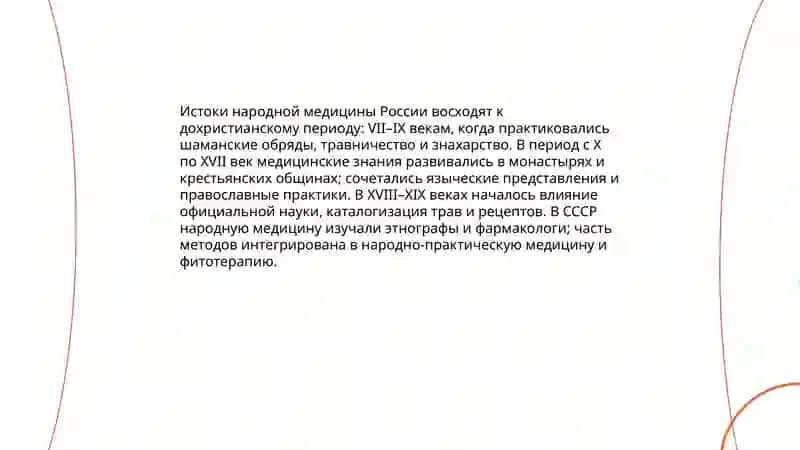 Истоки народной медицины России восходят к дохристианскому периоду: VII–IX векам, когда практиковались шаманские обряды, травничество и знахарство. В период с X по XVII век медицинские знания развивались в монастырях и крестьянских общинах; сочетались языческие представления и православные практики. В XVIII–XIX веках началось влияние официальной науки, каталогизация трав и рецептов. В СССР народную медицину изучали этнографы и фармакологи; часть методов интегрирована в народно-практическую медицину и фитотерапию.